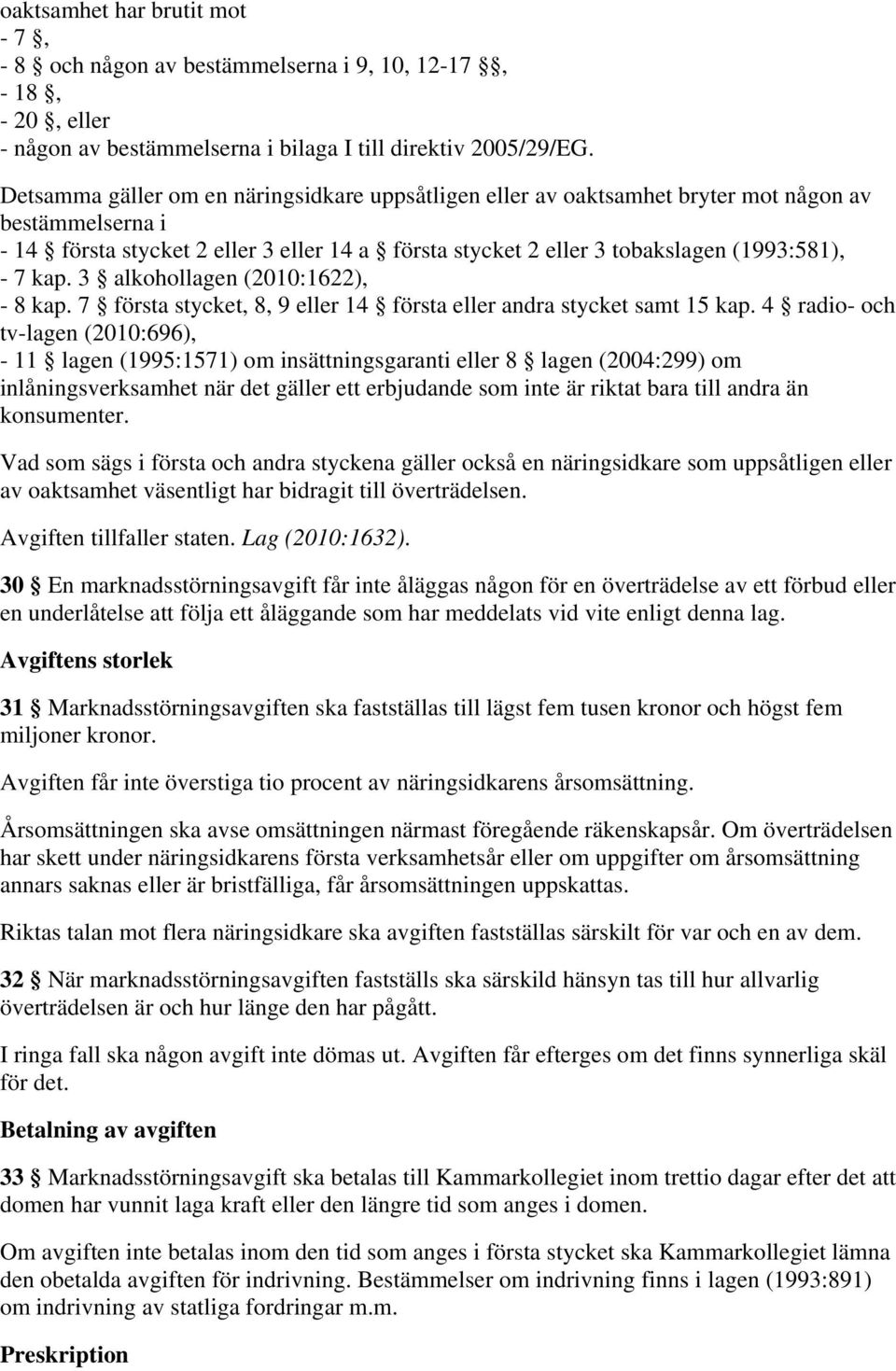 oaktsamhet har brutit mot
- 7 §,
- 8 § och någon av bestämmelserna i 9, 10, 12-17 §§,
- 18 §,
- 20 §, eller
- någon av bestämmelserna i bilaga I till direktiv 2005/29/EG.

Detsamma gäller om en näringsidkare uppsåtligen eller av oaktsamhet bryter mot någon av bestämmelserna i
- 14 § första stycket 2 eller 3 eller 14 a § första stycket 2 eller 3 tobakslagen (1993:581),
- 7 kap. 3 § alkohollagen (2010:1622),
- 8 kap. 7 § första stycket, 8, 9 eller 14 § första eller andra stycket samt 15 kap. 4 § radio- och tv-lagen (2010:696),
- 11 § lagen (1995:1571) om insättningsgaranti eller 8 § lagen (2004:299) om inlåningsverksamhet när det gäller ett erbjudande som inte är riktat bara till andra än konsumenter.

Vad som sägs i första och andra styckena gäller också en näringsidkare som uppsåtligen eller av oaktsamhet väsentligt har bidragit till överträdelsen.

Avgiften tillfaller staten. Lag (2010:1632).

30 § En marknadsstörningsavgift får inte åläggas någon för en överträdelse av ett förbud eller en underlåtelse att följa ett åläggande som har meddelats vid vite enligt denna lag.

Avgiftens storlek

31 § Marknadsstörningsavgiften ska fastställas till lägst fem tusen kronor och högst fem miljoner kronor.

Avgiften får inte överstiga tio procent av näringsidkarens årsomsättning.

Årsomsättningen ska avse omsättningen närmast föregående räkenskapsår. Om överträdelsen har skett under näringsidkarens första verksamhetsår eller om uppgifter om årsomsättning annars saknas eller är bristfälliga, får årsomsättningen uppskattas.

Riktas talan mot flera näringsidkare ska avgiften fastställas särskilt för var och en av dem.

32 § När marknadsstörningsavgiften fastställs ska särskild hänsyn tas till hur allvarlig överträdelsen är och hur länge den har pågått.

I ringa fall ska någon avgift inte dömas ut. Avgiften får efterges om det finns synnerliga skäl för det.

Betalning av avgiften

33 § Marknadsstörningsavgift ska betalas till Kammarkollegiet inom trettio dagar efter det att domen har vunnit laga kraft eller den längre tid som anges i domen.

Om avgiften inte betalas inom den tid som anges i första stycket ska Kammarkollegiet lämna den obetalda avgiften för indrivning. Bestämmelser om indrivning finns i lagen (1993:891) om indrivning av statliga fordringar m.m.

Preskription